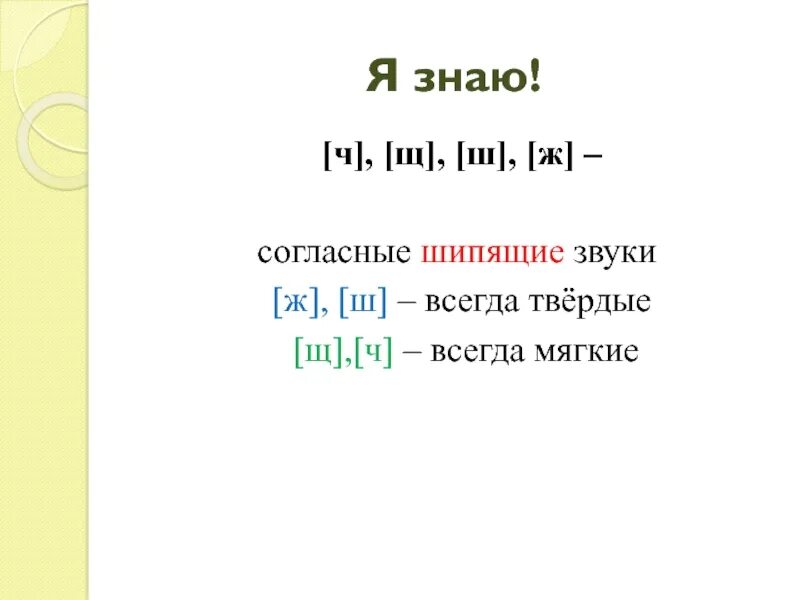 Я знаю!

[ч], [щ], [ш], [ж] –

согласные шипящие звуки
[ж], [ш] – всегда твёрдые
[щ],[ч] – всегда мягкие